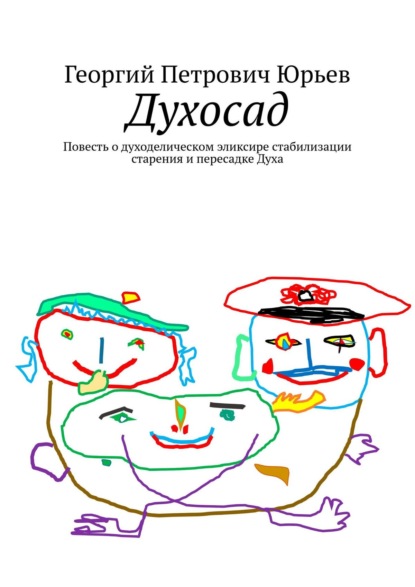 Георгий Петрович Юрьев

Духосад

Повесть о духоделическом эликсире стабилизации старения и пересадке Духа